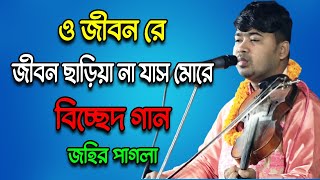 ও জীবন রে
জীবন ছাড়িয়া না যাস মোরে
বিচ্ছেদ গান
জহির পাগলা